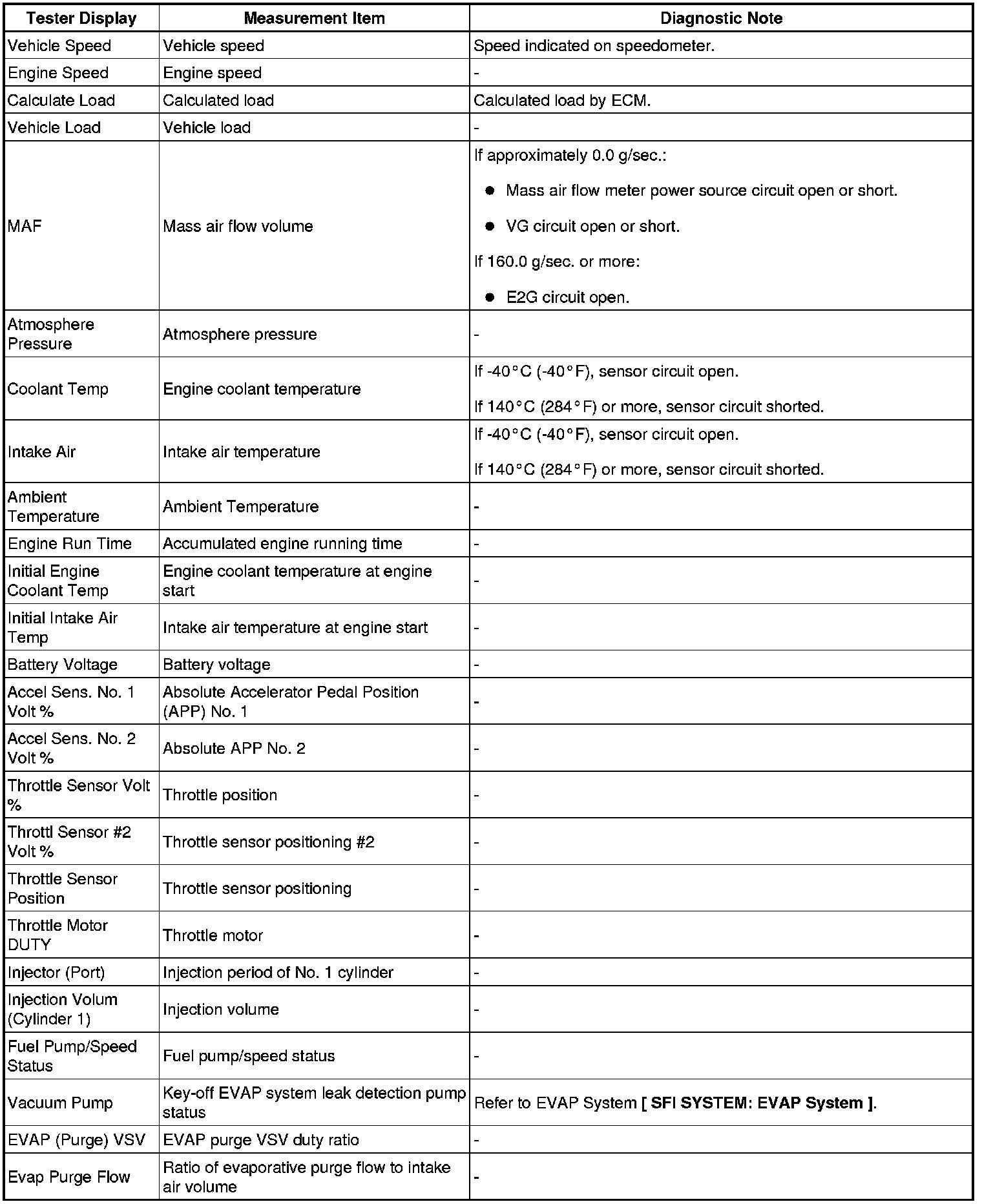 | Tester Display | Measurement Item | Diagnostic Note |
|---|---|---|
| Vehicle Speed | Vehicle speed | Speed indicated on speedometer. |
| Engine Speed | Engine speed | - |
| Calculate Load | Calculated load | Calculated load by ECM. |
| Vehicle Load | Vehicle load | - |
| MAF | Mass air flow volume | If approximately 0.0 g/sec.: ● Mass air flow meter power source circuit open or short. ● VG circuit open or short. If 160.0 g/sec. or more: ● E2G circuit open. |
| Atmosphere Pressure | Atmosphere pressure | - |
| Coolant Temp | Engine coolant temperature | If -40°C (-40°F), sensor circuit open. If 140°C (284°F) or more, sensor circuit shorted. |
| Intake Air | Intake air temperature | If -40°C (-40°F), sensor circuit open. If 140°C (284°F) or more, sensor circuit shorted. |
| Ambient Temperature | Ambient Temperature | - |
| Engine Run Time | Accumulated engine running time | - |
| Initial Engine Coolant Temp | Engine coolant temperature at engine start | - |
| Initial Intake Air Temp | Intake air temperature at engine start | - |
| Battery Voltage | Battery voltage | - |
| Accel Sens. No. 1 Volt % | Absolute Accelerator Pedal Position (APP) No. 1 | - |
| Accel Sens. No. 2 Volt % | Absolute APP No. 2 | - |
| Throttle Sensor Volt % | Throttle position | - |
| Throttl Sensor #2 Volt % | Throttle sensor positioning #2 | - |
| Throttle Sensor Position | Throttle sensor positioning | - |
| Throttle Motor DUTY | Throttle motor | - |
| Injector (Port) | Injection period of No. 1 cylinder | - |
| Injection Volum (Cylinder 1) | Injection volume | - |
| Fuel Pump/Speed Status | Fuel pump/speed status | - |
| Vacuum Pump | Key-off EVAP system leak detection pump status | Refer to EVAP System [ SFI SYSTEM: EVAP System ]. |
| EVAP (Purge) VSV | EVAP purge VSV duty ratio | - |
| Evap Purge Flow | Ratio of evaporative purge flow to intake air volume | - |